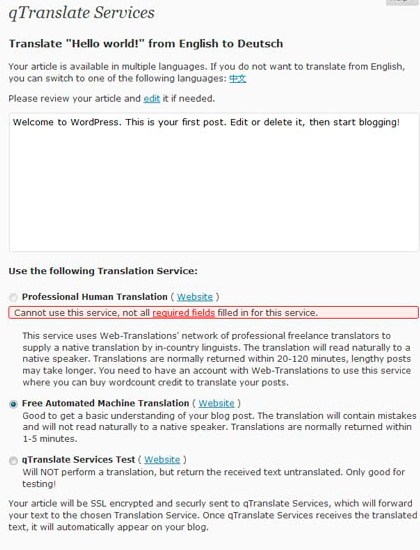 qTranslate Services

Translate "Hello world!" from English to Deutsch

Your article is available in multiple languages. If you do not want to translate from English, you can switch to one of the following languages: 中文

Please review your article and edit it if needed.

Welcome to WordPress. This is your first post. Edit or delete it, then start blogging!

Use the following Translation Service:

Professional Human Translation ( Website )

Cannot use this service, not all required fields filled in for this service.

This service uses Web-Translations' network of professional freelance translators to supply a native translation by in-country linguists. The translation will read naturally to a native speaker. Translations are normally returned within 20-120 minutes, lengthy posts may take longer. You need to have an account with Web-Translations to use this service where you can buy wordcount credit to translate your posts.

Free Automated Machine Translation ( Website )
Good to get a basic understanding of your blog post. The translation will contain mistakes and will not read naturally to a native speaker. Translations are normally returned within 1-5 minutes.

qTranslate Services Test ( Website )
Will NOT perform a translation, but return the received text untranslated. Only good for testing!

Your article will be SSL encrypted and securly sent to qTranslate Services, which will forward your text to the chosen Translation Service. Once qTranslate Services receives the translated text, it will automatically appear on your blog.